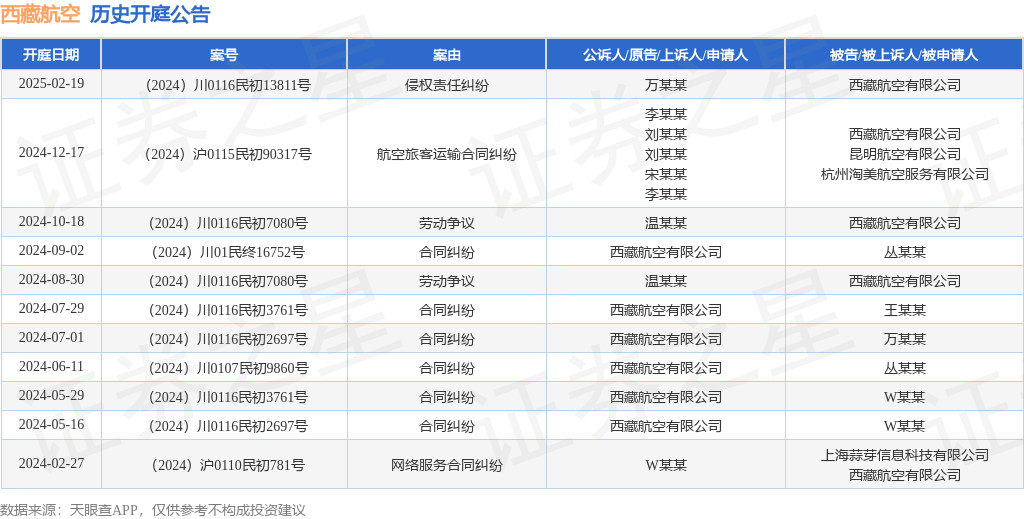 西藏航空 历史开庭公告

| 开庭日期 | 案号 | 案由 | 公诉人/原告/上诉人/申请人 | 被告/被上诉人/被申请人 |
|---|---|---|---|---|
| 2025-02-19 | （2024）川0116民初13811号 | 侵权责任纠纷 | 万某某 | 西藏航空有限公司 |
| 2024-12-17 | （2024）沪0115民初90317号 | 航空旅客运输合同纠纷 | 李某某 刘某某 刘某某 宋某某 李某某 | 西藏航空有限公司 昆明航空有限公司 杭州淘美航空服务有限公司 |
| 2024-10-18 | （2024）川0116民初7080号 | 劳动争议 | 温某某 | 西藏航空有限公司 |
| 2024-09-02 | （2024）川01民终16752号 | 合同纠纷 | 西藏航空有限公司 | 丛某某 |
| 2024-08-30 | （2024）川0116民初7080号 | 劳动争议 | 温某某 | 西藏航空有限公司 |
| 2024-07-29 | （2024）川0116民初3761号 | 合同纠纷 | 西藏航空有限公司 | 王某某 |
| 2024-07-01 | （2024）川0116民初2697号 | 合同纠纷 | 西藏航空有限公司 | 万某某 |
| 2024-06-11 | （2024）川0107民初9860号 | 合同纠纷 | 西藏航空有限公司 | 丛某某 |
| 2024-05-29 | （2024）川0116民初3761号 | 合同纠纷 | 西藏航空有限公司 | W某某 |
| 2024-05-16 | （2024）川0116民初2697号 | 合同纠纷 | 西藏航空有限公司 | W某某 |
| 2024-02-27 | （2024）沪0110民初781号 | 网络服务合同纠纷 | W某某 | 上海蒜芽信息科技有限公司 西藏航空有限公司 |

数据来源：天眼查APP，仅供参考不构成投资建议

证券之星